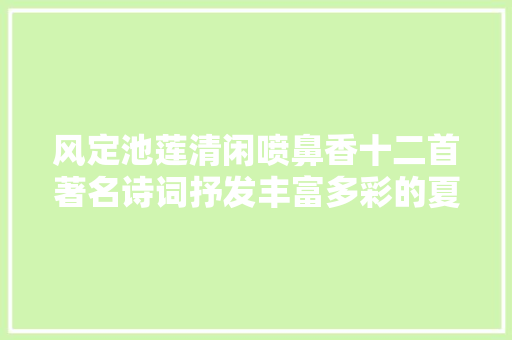 风定池莲清闲喷鼻香十二首著名诗词抒发丰富多彩的夏